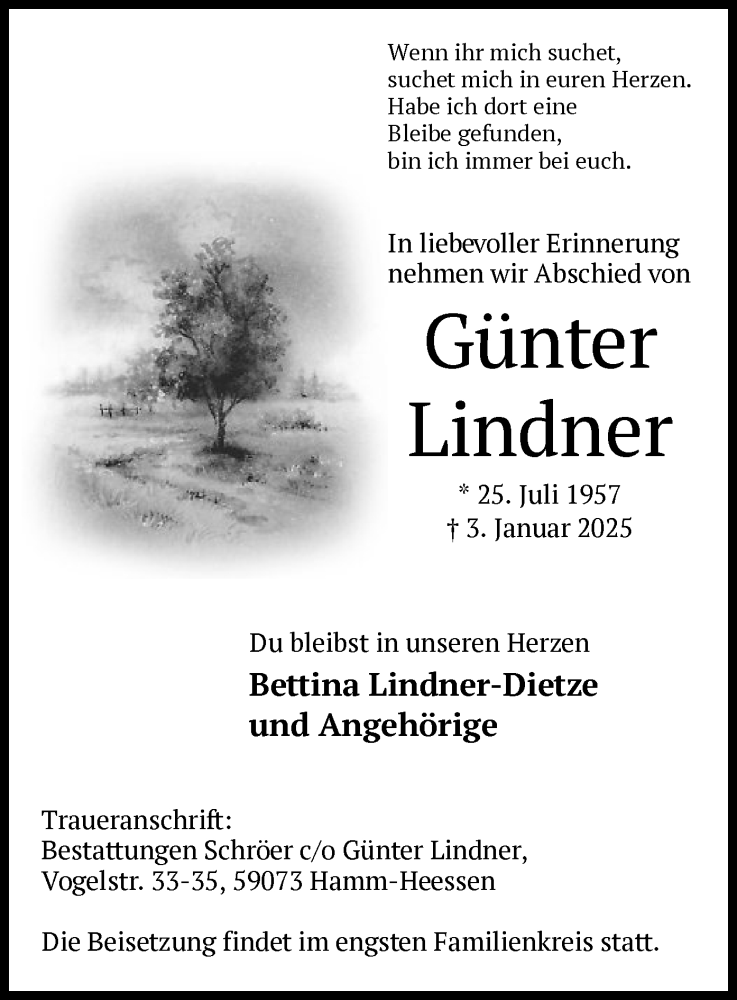 Wenn ihr mich suchet,
suchet mich in euren Herzen.
Habe ich dort eine
Bleibe gefunden,
bin ich immer bei euch.

In liebevoller Erinnerung
nehmen wir Abschied von

Günter
Lindner

* 25. Juli 1957
† 3. Januar 2025

Du bleibst in unseren Herzen

Bettina Lindner-Dietze
und Angehörige

Traueranschrift:
Bestattungen Schröer c/o Günter Lindner,
Vogelstr. 33-35, 59073 Hamm-Heessen

Die Beisetzung findet im engsten Familienkreis statt.